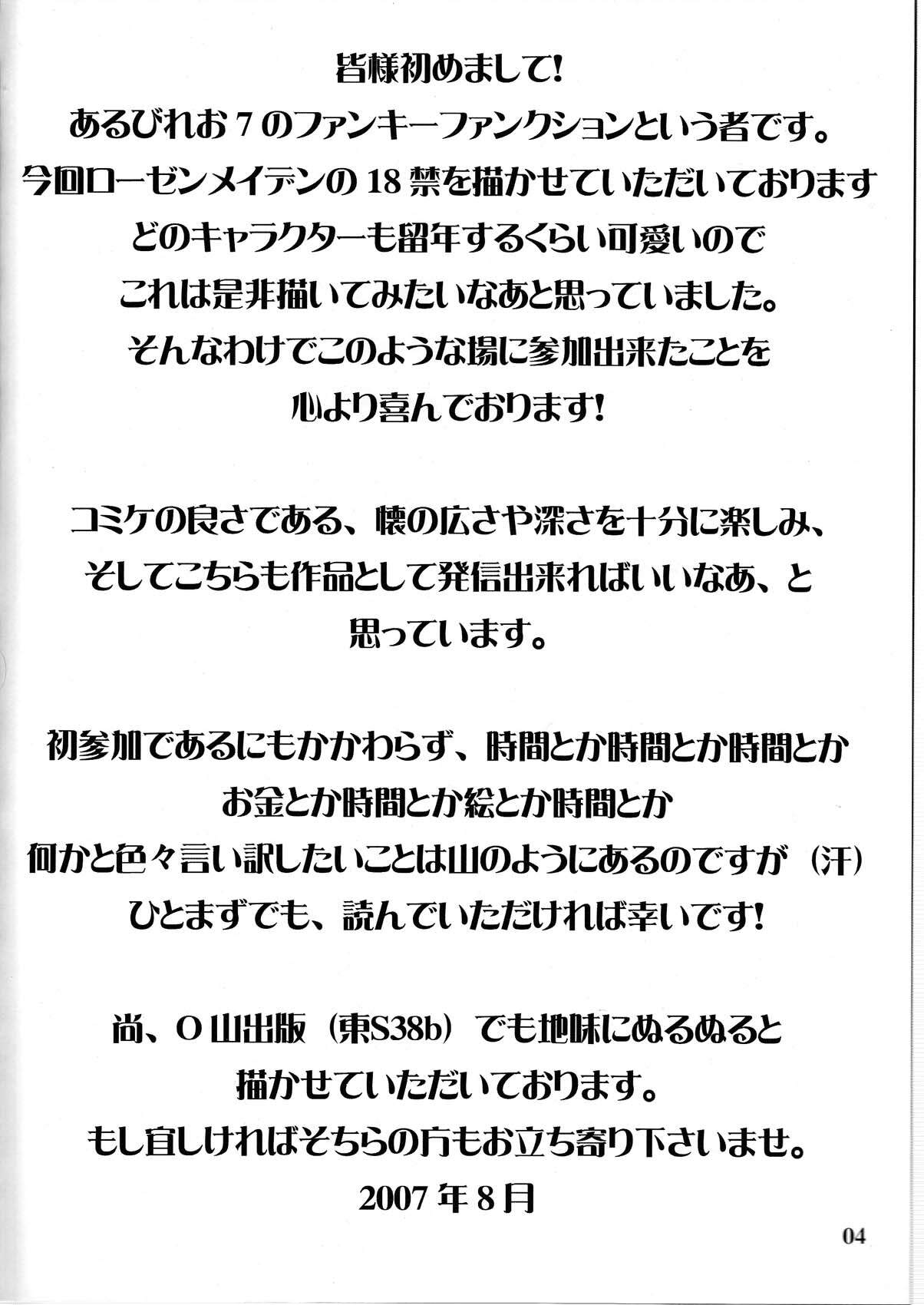 皆様初めまして!
あるびれお7のファンキーファンクションという者です。
今回ローゼンメイデンの18禁を描かせていただいております
どのキャラクターも留年するくらい可愛いので
これは是非描いてみたいなあと思っていました。
そんなわけでこのような場に参加出来たことを
心より喜んでおります!

コミケの良さである、懐の広さや深さを十分に楽しみ、
そしてこちらも作品として発信出来ればいいなあ、と
思っています。

初参加であるにもかかわらず、時間とか時間とか時間とか
お金とか時間とか絵とか時間とか
何かと色々言い訳したいことは山のようにあるのですが(汗)
ひとまずでも、読んでいただければ幸いです!

尚、O山出版(東S38b)でも地味にぬるぬると
描かせていただいております。
もし宜しければそちらの方もお立ち寄り下さいませ。
2007年8月

04